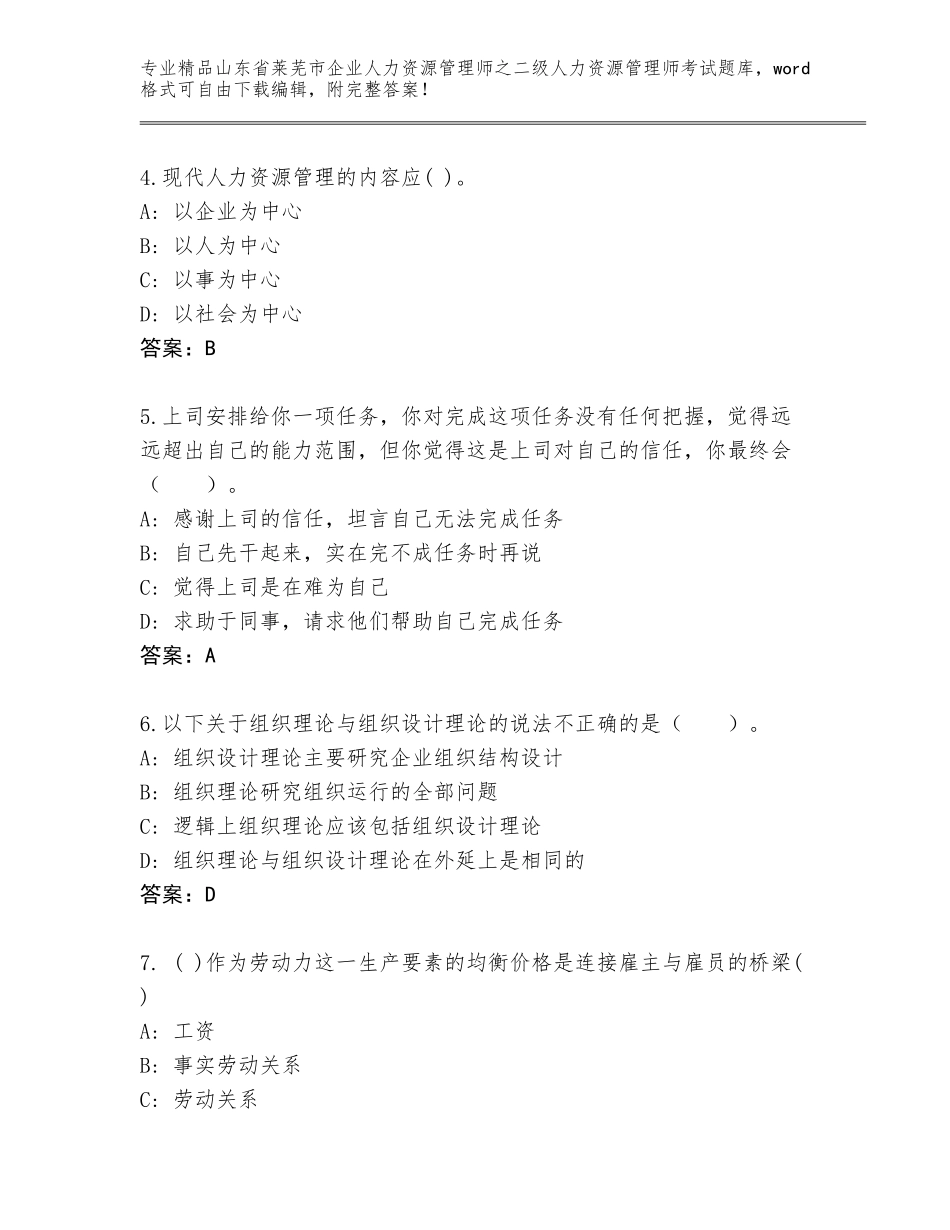 专业精品山东省莱芜市企业人力资源管理师之二级人力资源管理师考试题库，word格式可自由下载编辑，附完整答案！

4.现代人力资源管理的内容应( )。
A: 以企业为中心
B: 以人为中心
C: 以事为中心
D: 以社会为中心
答案：B

5.上司安排给你一项任务，你对完成这项任务没有任何把握，觉得远远超出自己的能力范围，但你觉得这是上司对自己的信任，你最终会（　　）。
A: 感谢上司的信任，坦言自己无法完成任务
B: 自己先干起来，实在完不成任务时再说
C: 觉得上司是在难为自己
D: 求助于同事，请求他们帮助自己完成任务
答案：A

6.以下关于组织理论与组织设计理论的说法不正确的是（　　）。
A: 组织设计理论主要研究企业组织结构设计
B: 组织理论研究组织运行的全部问题
C: 逻辑上组织理论应该包括组织设计理论
D: 组织理论与组织设计理论在外延上是相同的
答案：D

7. ( )作为劳动力这一生产要素的均衡价格是连接雇主与雇员的桥梁( )
A: 工资
B: 事实劳动关系
C: 劳动关系